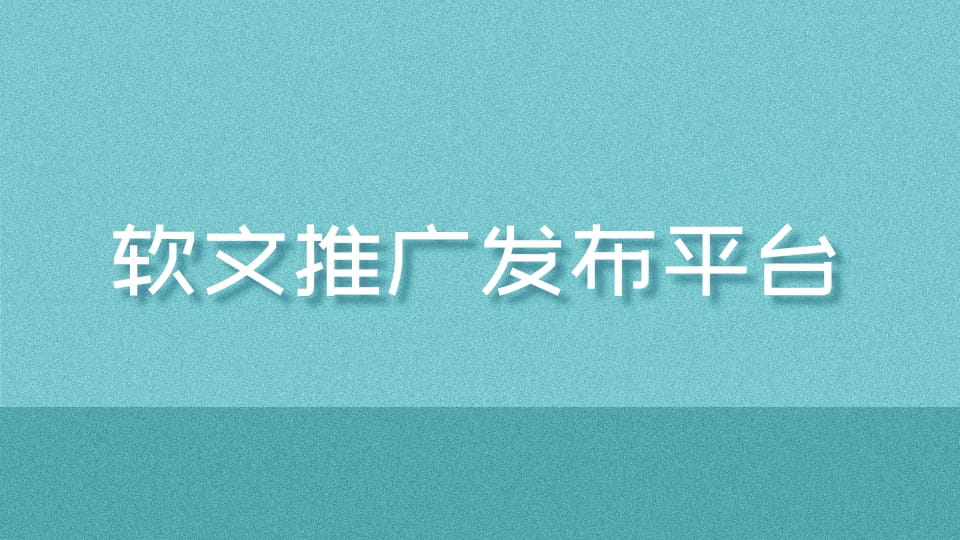 软文推广发布平台